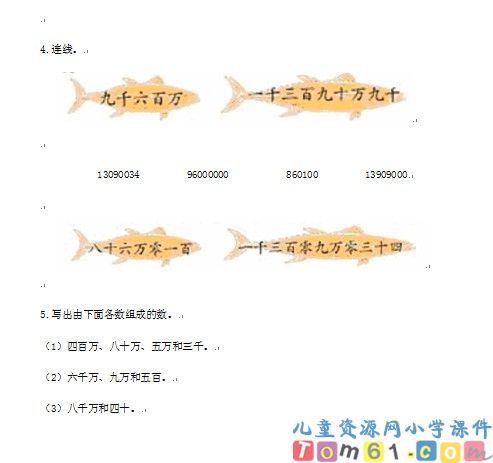 4.连线。

九千六百万

一千三百九十万九千

13090034 96000000 860100 13909000

八十六万零一百

一千三百零九万零三十四

5.写出由下面各数组成的数。

（1）四百万、八十万、五万和三千。

（2）六千万、九万和五百。

（3）八千万和四十。

儿童资源网小学课件
Tom61.com